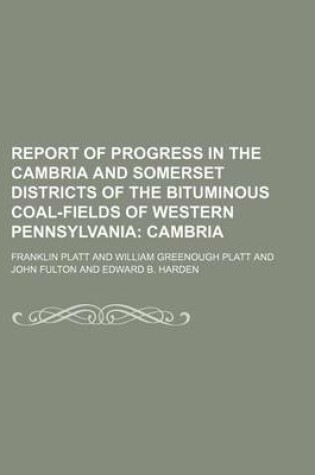 REPORT OF PROGRESS IN THE CAMBRIA AND SOMERSET DISTRICTS OF THE BITUMINOUS COAL-FIELDS OF WESTERN PENNSYLVANIA: CAMBRIA

FRANKLIN PLATT AND WILLIAM GREENOUGH PLATT AND JOHN FULTON AND EDWARD B. HARDEN